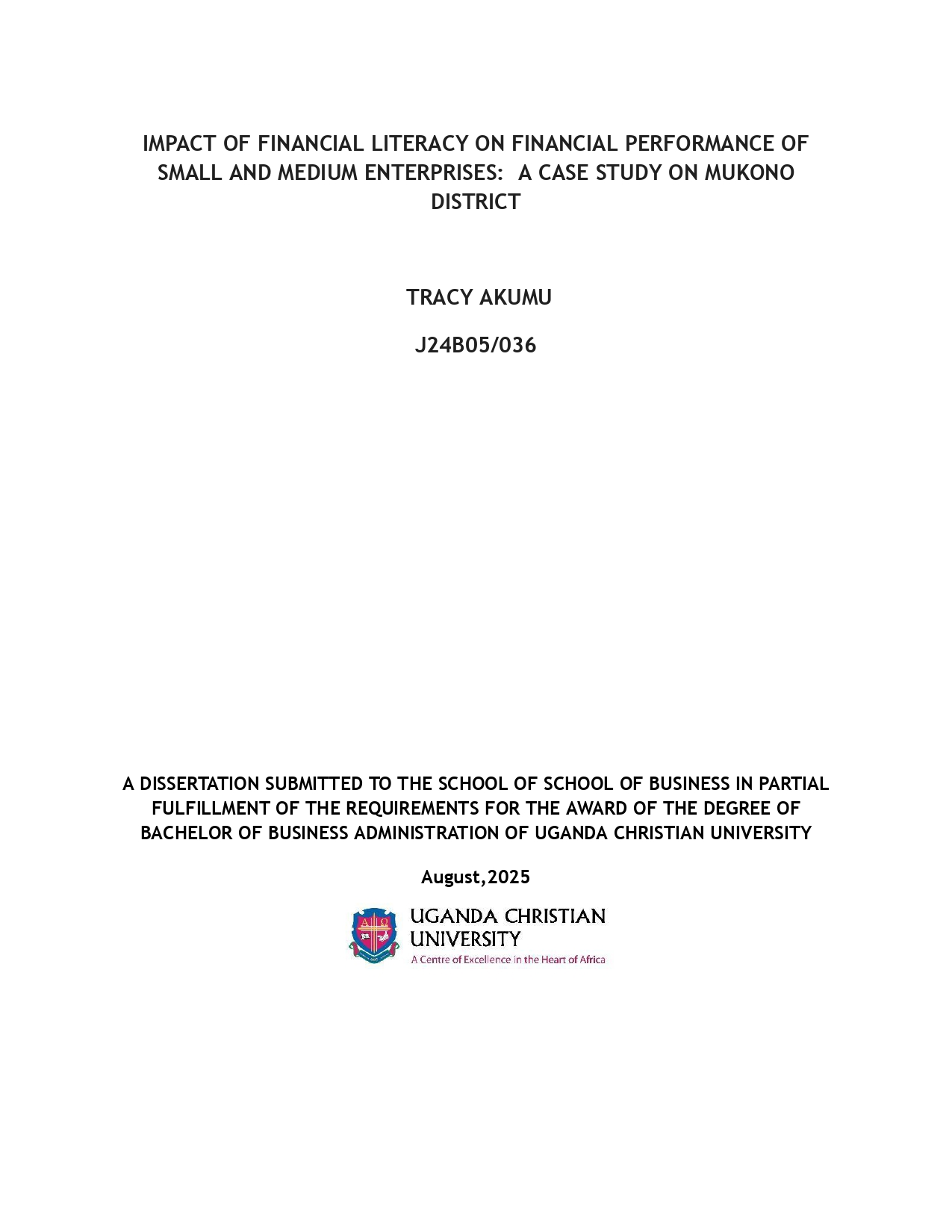 IMPACT OF FINANCIAL LITERACY ON FINANCIAL PERFORMANCE OF SMALL AND MEDIUM ENTERPRISES: A CASE STUDY ON MUKONO DISTRICT

TRACY AKUMU

J24B05/036

A DISSERTATION SUBMITTED TO THE SCHOOL OF SCHOOL OF BUSINESS IN PARTIAL FULFILLMENT OF THE REQUIREMENTS FOR THE AWARD OF THE DEGREE OF BACHELOR OF BUSINESS ADMINISTRATION OF UGANDA CHRISTIAN UNIVERSITY

August,2025

UGANDA CHRISTIAN
UNIVERSITY
A Centre of Excellence in the Heart of Africa